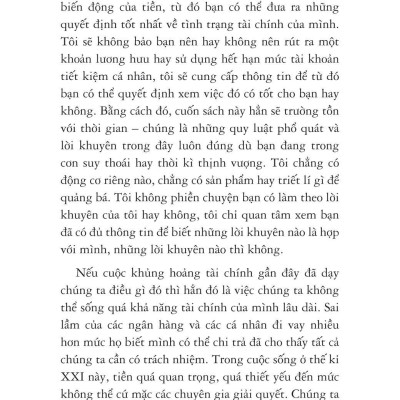 biến động của tiền, từ đó bạn có thể đưa ra những quyết định tốt nhất về tình trạng tài chính của mình. Tôi sẽ không bảo bạn nên hay không nên rút ra một khoản lương hưu hay sử dụng hết hạn mức tài khoản tiết kiệm cá nhân, tôi sẽ cung cấp thông tin để từ đó bạn có thể quyết định xem việc đó có tốt cho bạn hay không. Bằng cách đó, cuốn sách này hẳn sẽ trường tồn với thời gian – chúng là những quy luật phổ quát và lời khuyên trong đây luôn đúng dù bạn đang trong cơn suy thoái hay thời kì thịnh vượng. Tôi chẳng có động cơ riêng nào, chẳng có sản phẩm hay triết lí gì để quảng bá. Tôi không phiền chuyện bạn có làm theo lời khuyên của tôi hay không, tôi chỉ quan tâm xem bạn đã có đủ thông tin để biết những lời khuyên nào là hợp với mình, những lời khuyên nào thì không.

Nếu cuộc khủng hoảng tài chính gần đây đã dạy chúng ta điều gì đó thì hẳn đó là việc chúng ta không thể sống quá khả năng tài chính của mình lâu dài. Sai lầm của các ngân hàng và các cá nhân đi vay nhiều hơn mức họ biết mình có thể chi trả đã cho thấy tất cả chúng ta cần có trách nhiệm. Trong cuộc sống ở thế kỉ XXI này, tiền quá quan trọng, quá thiết yếu đến mức không thể cứ mặc các chuyên gia giải quyết. Chúng ta